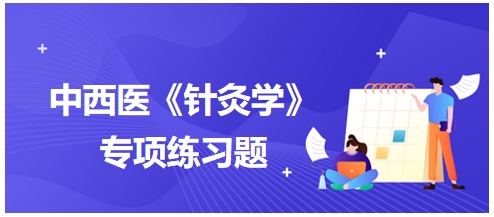 中西医《针灸学》
专项练习题